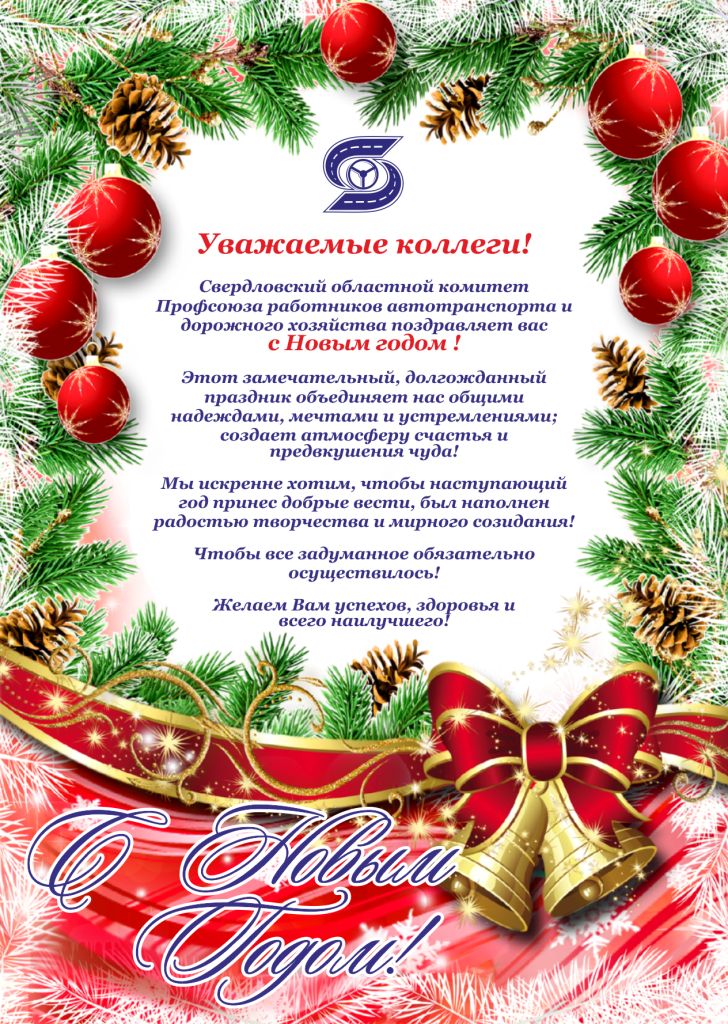 Уважаемые коллеги!

Свердловский областной комитет Профсоюза работников автотранспорта и дорожного хозяйства поздравляет вас с Новым годом !

Этот замечательный, долгожданный праздник объединяет нас общими надеждами, мечтами и устремлениями; создает атмосферу счастья и предвкушения чуда!

Мы искренне хотим, чтобы наступающий год принес добрые вести, был наполнен радостью творчества и мирного созидания!

Чтобы все задуманное обязательно осуществилось!

Желаем Вам успехов, здоровья и всего наилучшего!

С Новым Годом!